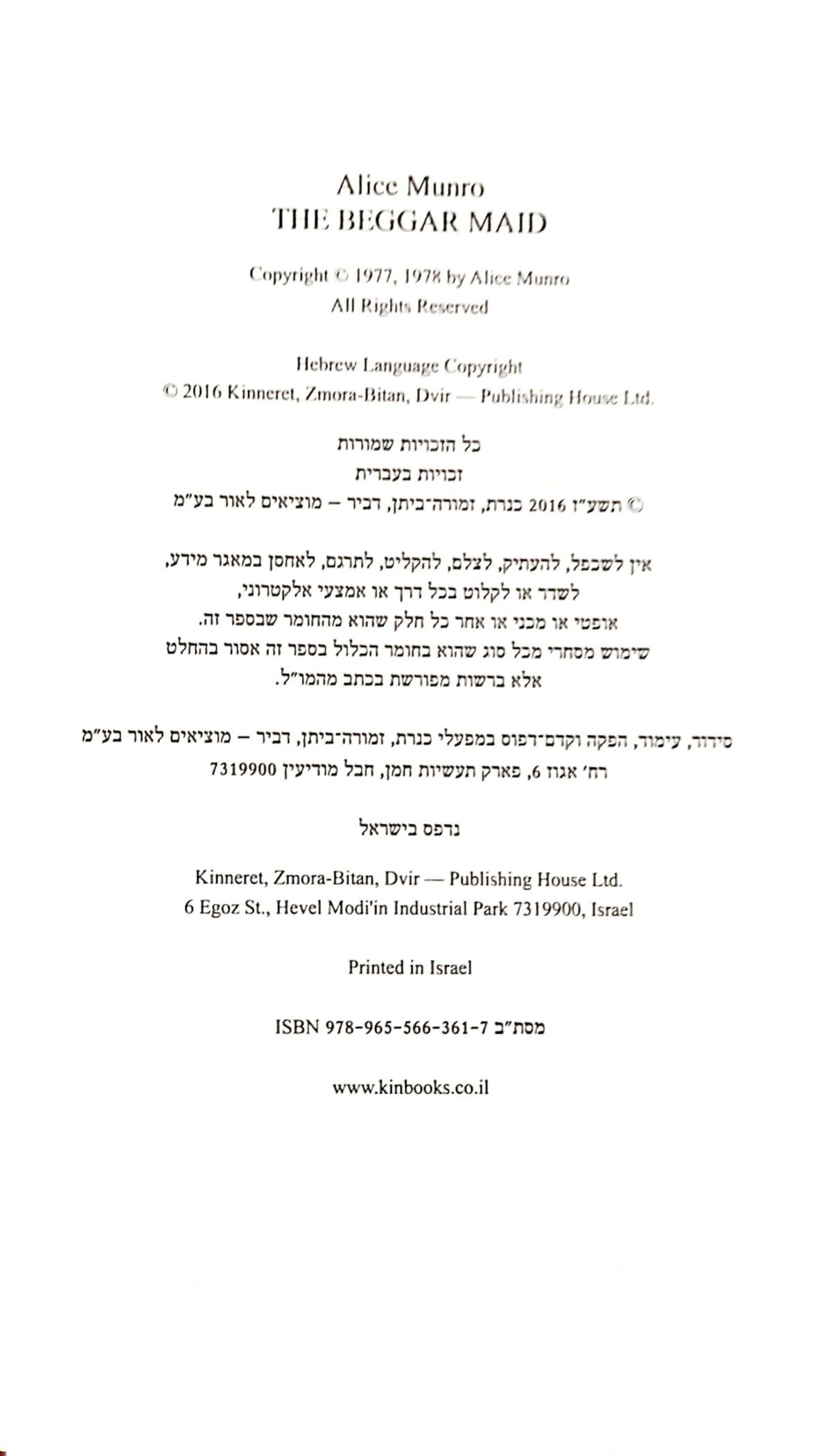 Alice Munro
THE BEGGAR MAID

Copyright © 1977, 1978 by Alice Munro
All Rights Reserved

Hebrew Language Copyright
© 2016 Kinneret, Zmora-Bitan, Dvir — Publishing House Ltd.

כל הזכויות שמורות
זכויות בעברית
© תשע"ז 2016 כנרת, זמורה־ביתן, דביר – מוציאים לאור בע"מ

אין לשכפל, להעתיק, לצלם, להקליט, לתרגם, לאחסן במאגר מידע, לשדר או לקלוט בכל דרך או אמצעי אלקטרוני, אופטי או מכני או אחר כל חלק שהוא מהחומר שבספר זה. שימוש מסחרי מכל סוג שהוא בחומר הכלול בספר זה אסור בהחלט אלא ברשות מפורשת בכתב מהמו"ל.

סידור, עימוד, הפקה וקדם־דפוס במפעלי כנרת, זמורה־ביתן, דביר – מוציאים לאור בע"מ
רח' אגוז 6, פארק תעשיות חמן, חבל מודיעין 7319900

נדפס בישראל

Kinneret, Zmora-Bitan, Dvir — Publishing House Ltd.
6 Egoz St., Hevel Modi'in Industrial Park 7319900, Israel

Printed in Israel

ISBN 978-965-566-361-7 מסת"ב

www.kinbooks.co.il